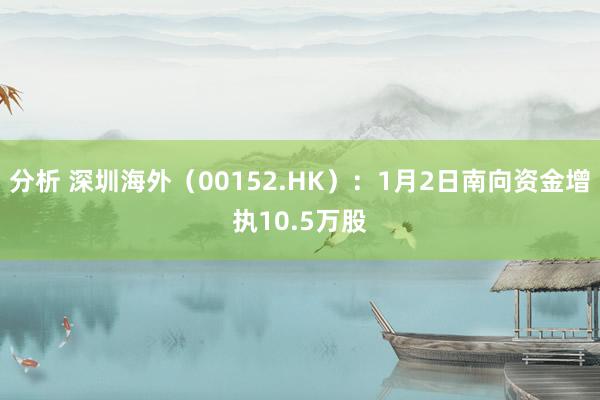 分析 深圳海外（00152.HK）：1月2日南向资金增执10.5万股